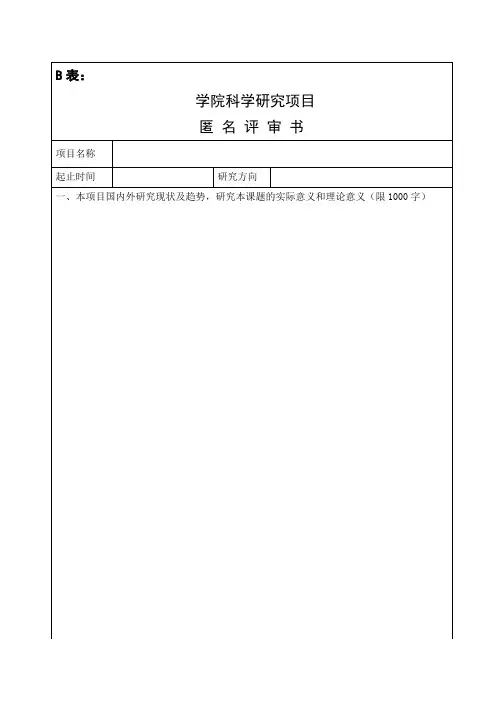 B 表：

学院科学研究项目

匿 名 评 审 书

| 项目名称 | | | |
|---|---|---|---|
| 起止时间 | | 研究方向 | |

一、本项目国内外研究现状及趋势，研究本课题的实际意义和理论意义（限 1000 字）